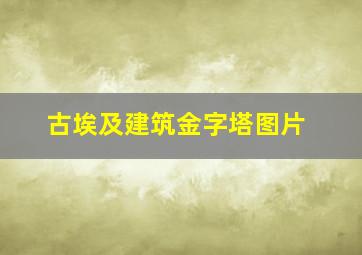 古埃及建筑金字塔图片